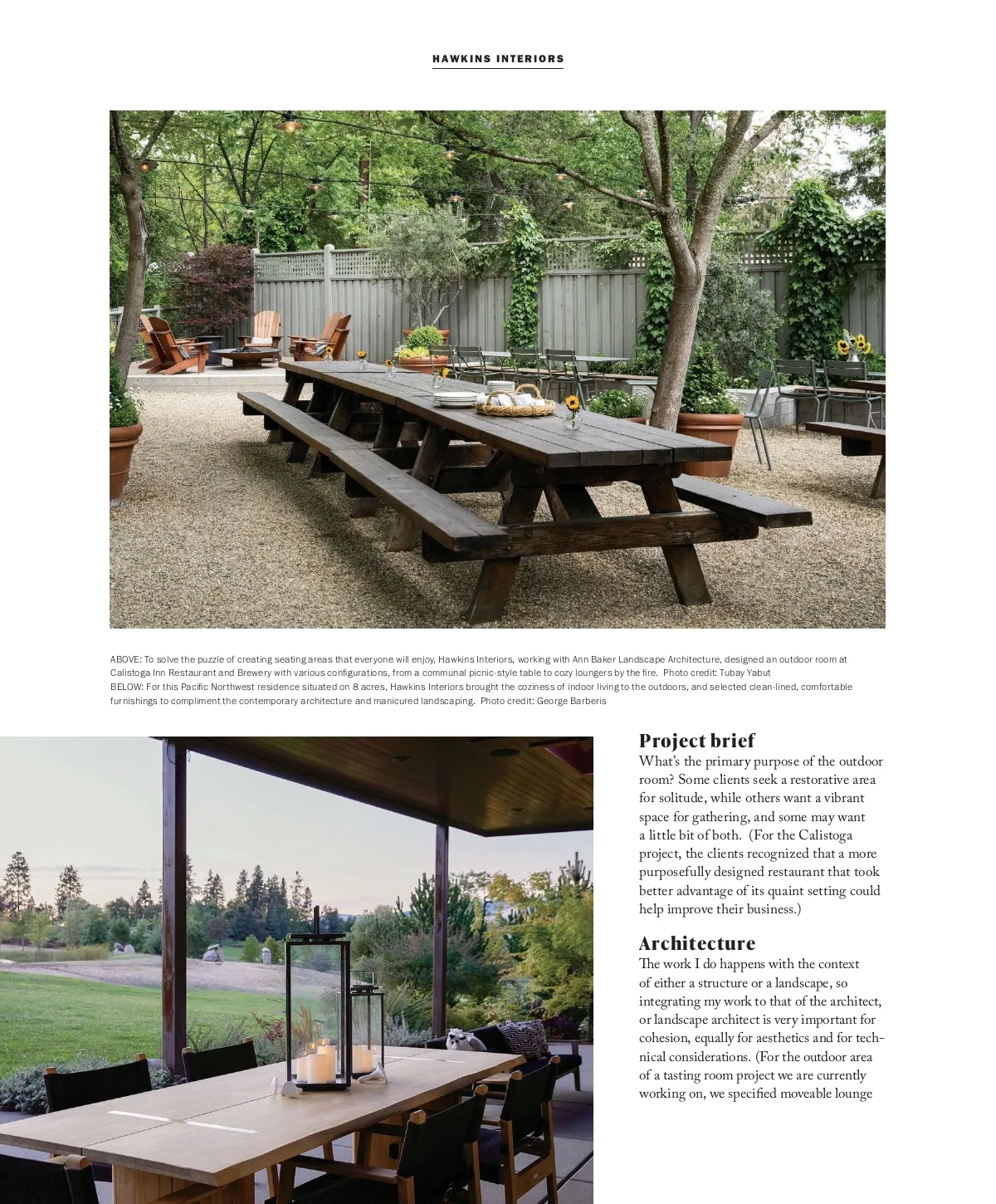 HAWKINS INTERIORS

ABOVE: To solve the puzzle of creating seating areas that everyone will enjoy, Hawkins Interiors, working with Ann Baker Landscape Architecture, designed an outdoor room at Calistoga Inn Restaurant and Brewery with various configurations, from a communal picnic-style table to cozy loungers by the fire. Photo credit: Tubay Yabut
BELOW: For this Pacific Northwest residence situated on 8 acres, Hawkins Interiors brought the coziness of indoor living to the outdoors, and selected clean-lined, comfortable furnishings to compliment the contemporary architecture and manicured landscaping. Photo credit: George Barberis

Project brief
What's the primary purpose of the outdoor room? Some clients seek a restorative area for solitude, while others want a vibrant space for gathering, and some may want a little bit of both. (For the Calistoga project, the clients recognized that a more purposefully designed restaurant that took better advantage of its quaint setting could help improve their business.)

Architecture
The work I do happens with the context of either a structure or a landscape, so integrating my work to that of the architect, or landscape architect is very important for cohesion, equally for aesthetics and for technical considerations. (For the outdoor area of a tasting room project we are currently working on, we specified moveable lounge